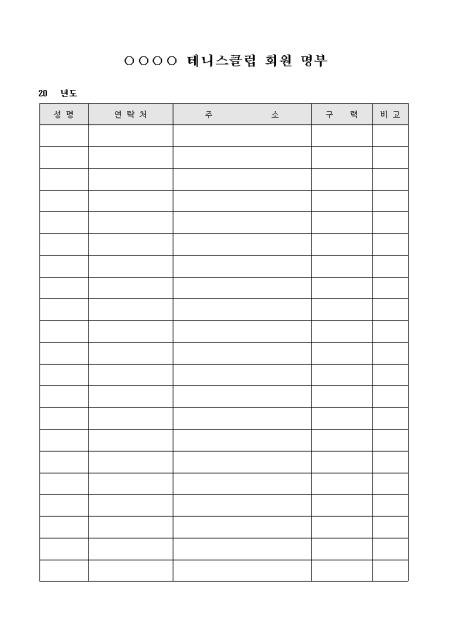 ○○○○ 테니스클럽 회원 명부

20 년도

| 성 명 | 연 락 처 | 주 소 | 구 력 | 비 고 |
|---|---|---|---|---|
| | | | | |
| | | | | |
| | | | | |
| | | | | |
| | | | | |
| | | | | |
| | | | | |
| | | | | |
| | | | | |
| | | | | |
| | | | | |
| | | | | |
| | | | | |
| | | | | |
| | | | | |
| | | | | |
| | | | | |
| | | | | |
| | | | | |
| | | | | |
| | | | | |